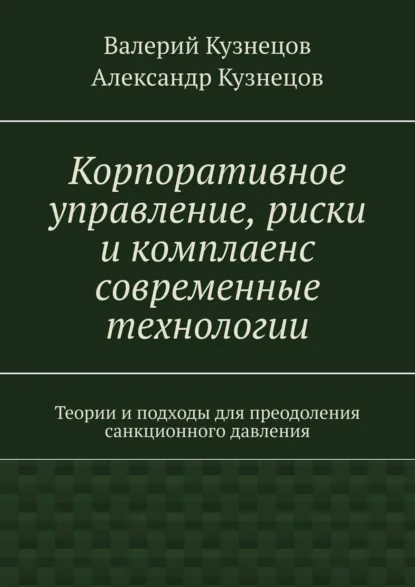 Валерий Кузнецов
Александр Кузнецов

Корпоративное управление, риски и комплаенс современные технологии

Теории и подходы для преодоления санкционного давления